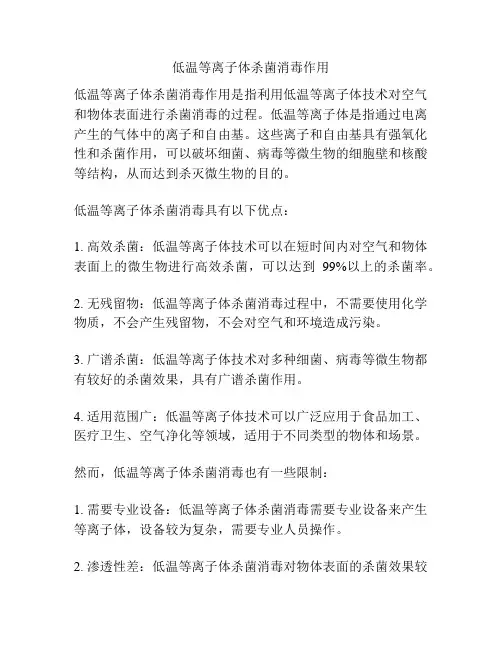 低温等离子体杀菌消毒作用

低温等离子体杀菌消毒作用是指利用低温等离子体技术对空气和物体表面进行杀菌消毒的过程。低温等离子体是指通过电离产生的气体中的离子和自由基。这些离子和自由基具有强氧化性和杀菌作用，可以破坏细菌、病毒等微生物的细胞壁和核酸等结构，从而达到杀灭微生物的目的。

低温等离子体杀菌消毒具有以下优点：

1. 高效杀菌：低温等离子体技术可以在短时间内对空气和物体表面上的微生物进行高效杀菌，可以达到 99%以上的杀菌率。

2. 无残留物：低温等离子体杀菌消毒过程中，不需要使用化学物质，不会产生残留物，不会对空气和环境造成污染。

3. 广谱杀菌：低温等离子体技术对多种细菌、病毒等微生物都有较好的杀菌效果，具有广谱杀菌作用。

4. 适用范围广：低温等离子体技术可以广泛应用于食品加工、医疗卫生、空气净化等领域，适用于不同类型的物体和场景。

然而，低温等离子体杀菌消毒也有一些限制：

1. 需要专业设备：低温等离子体杀菌消毒需要专业设备来产生等离子体，设备较为复杂，需要专业人员操作。

2. 渗透性差：低温等离子体杀菌消毒对物体表面的杀菌效果较